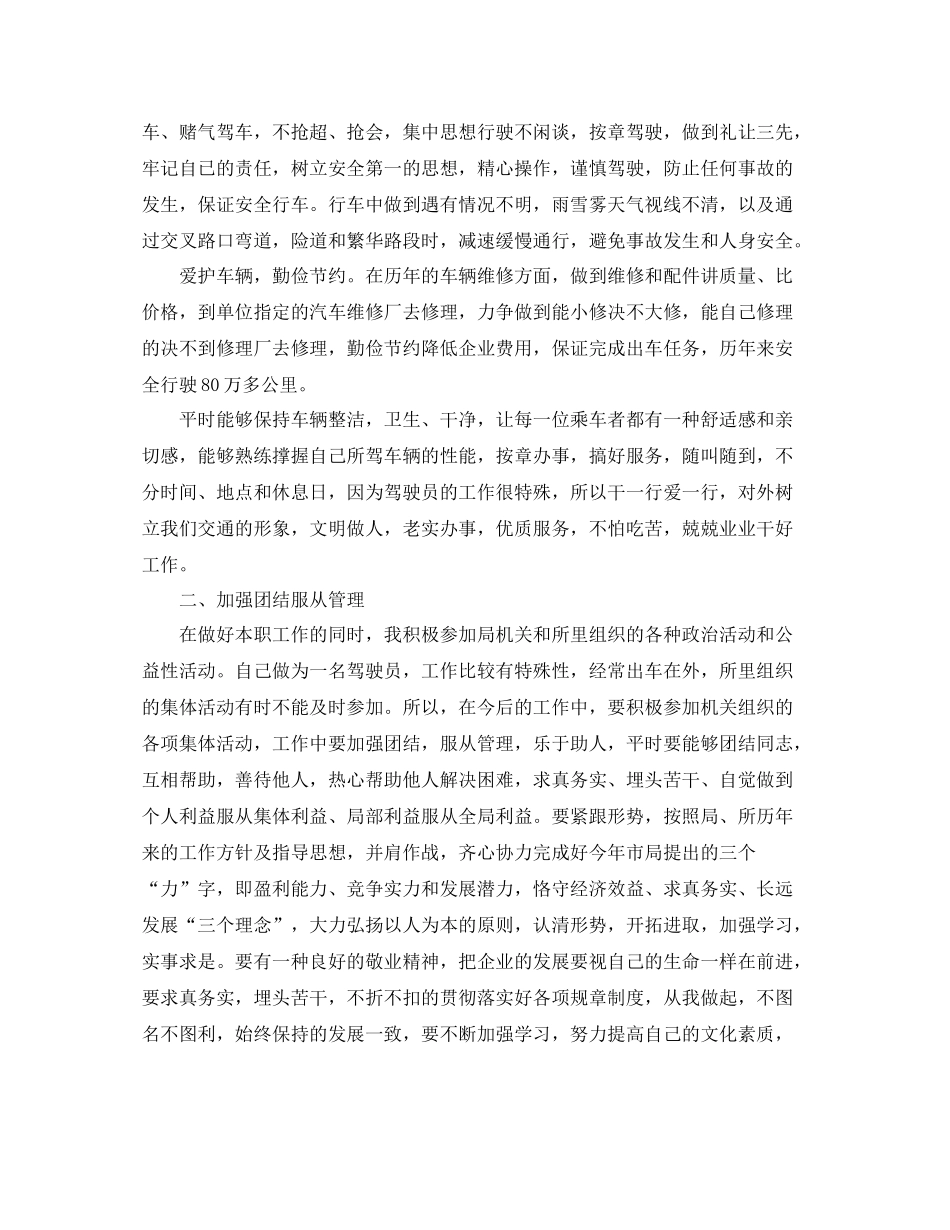 车、赌气驾车，不抢超、抢会，集中思想行驶不闲谈，按章驾驶，做到礼让三先，牢记自己的责任，树立安全第一的思想，精心操作，谨慎驾驶，防止任何事故的发生，保证安全行车。行车中做到遇有情况不明，雨雪雾天气视线不清，以及通过交叉路口弯道，险道和繁华路段时，减速缓慢通行，避免事故发生和人身安全。

爱护车辆，勤俭节约。在历年的车辆维修方面，做到维修和配件讲质量、比价格，到单位指定的汽车维修厂去修理，力争做到能小修决不大修，能自己修理的决不到修理厂去修理，勤俭节约降低企业费用，保证完成出车任务，历年来安全行驶80万多公里。

平时能够保持车辆整洁，卫生、干净，让每一位乘车者都有一种舒适感和亲切感，能够熟练撑握自己所驾车辆的性能，按章办事，搞好服务，随叫随到，不分时间、地点和休息日，因为驾驶员的工作很特殊，所以干一行爱一行，对外树立我们交通的形象，文明做人，老实办事，优质服务，不怕吃苦，兢兢业业干好工作。

二、加强团结服从管理

在做好本职工作的同时，我积极参加局机关和所里组织的各种政治活动和公益性活动。自己做为一名驾驶员，工作比较有特殊性，经常出车在外，所里组织的集体活动有时不能及时参加。所以，在今后的工作中，要积极参加机关组织的各项集体活动，工作中要加强团结，服从管理，乐于助人，平时要能够团结同志，互相帮助，善待他人，热心帮助他人解决困难，求真务实、埋头苦干、自觉做到个人利益服从集体利益、局部利益服从全局利益。要紧跟形势，按照局、所历年来的工作方针及指导思想，并肩作战，齐心协力完成好今年市局提出的三个“力”字，即盈利能力、竞争实力和发展潜力，恪守经济效益、求真务实、长远发展“三个理念”，大力弘扬以人为本的原则，认清形势，开拓进取，加强学习，实事求是。要有一种良好的敬业精神，把企业的发展要视自己的生命一样在前进，要求真务实，埋头苦干，不折不扣的贯彻落实好各项规章制度，从我做起，不图名不图利，始终保持的发展一致，要不断加强学习，努力提高自己的文化素质，